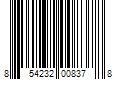 8 54232 00837 8